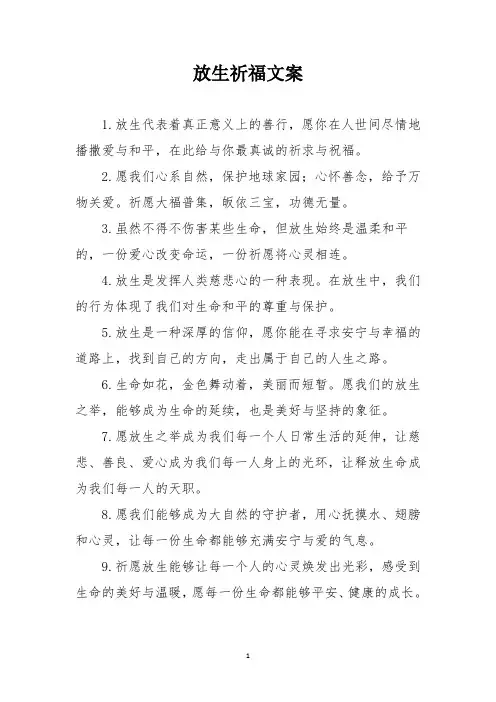 放生祈福文案

1.放生代表着真正意义上的善行，愿你在人世间尽情地播撒爱与和平，在此给与你最真诚的祈求与祝福。

2.愿我们心系自然，保护地球家园；心怀善念，给予万物关爱。祈愿大福普集，皈依三宝，功德无量。

3.虽然不得不伤害某些生命，但放生始终是温柔和平的，一份爱心改变命运，一份祈愿将心灵相连。

4.放生是发挥人类慈悲心的一种表现。在放生中，我们的行为体现了我们对生命和平的尊重与保护。

5.放生是一种深厚的信仰，愿你能在寻求安宁与幸福的道路上，找到自己的方向，走出属于自己的人生之路。

6.生命如花，金色舞动着，美丽而短暂。愿我们的放生之举，能够成为生命的延续，也是美好与坚持的象征。

7.愿放生之举成为我们每一个人日常生活的延伸，让慈悲、善良、爱心成为我们每一人身上的光环，让释放生命成为我们每一人的天职。

8.愿我们能够成为大自然的守护者，用心抚摸水、翅膀和心灵，让每一份生命都能够充满安宁与爱的气息。

9.祈愿放生能够让每一个人的心灵焕发出光彩，感受到生命的美好与温暖，愿每一份生命都能够平安、健康的成长。

1